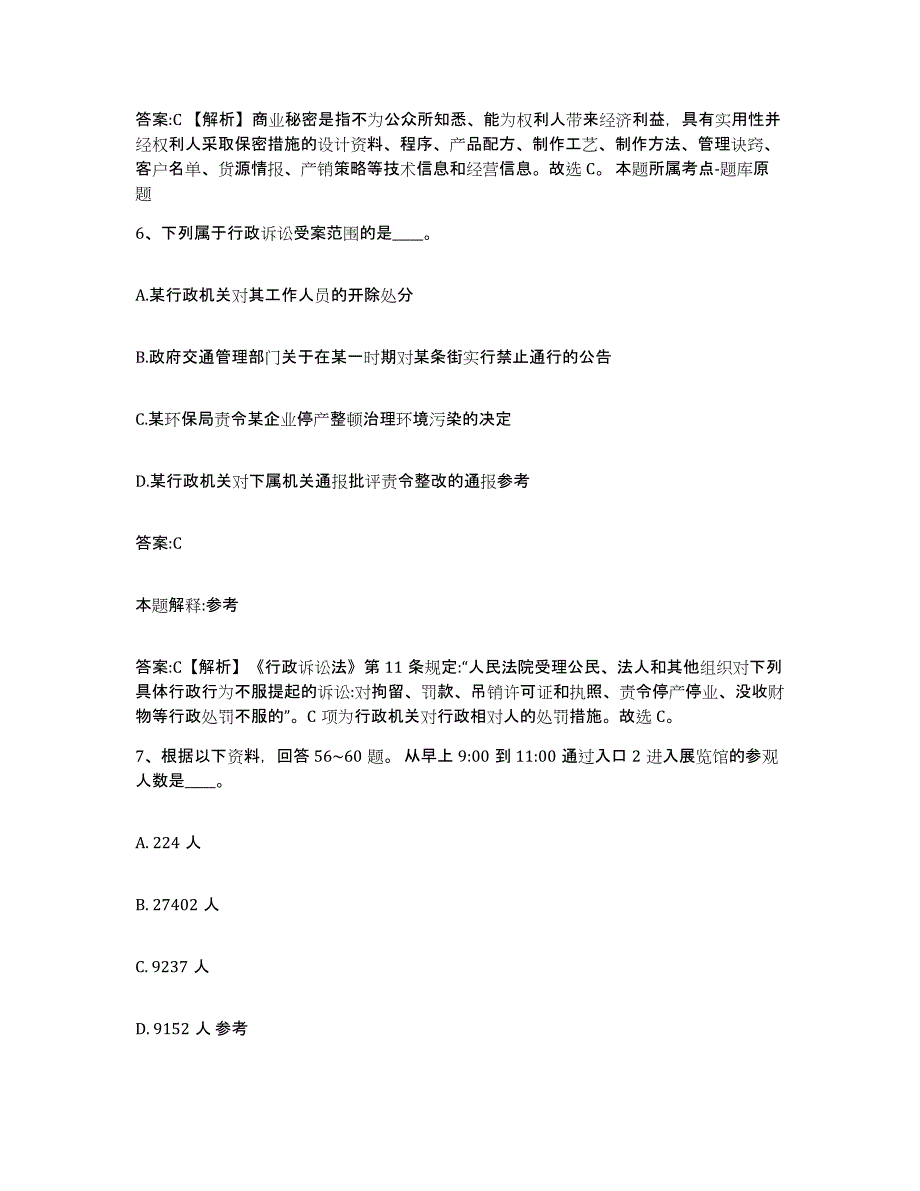 答案:C 【解析】商业秘密是指不为公众所知悉、能为权利人带来经济利益，具有实用性并经权利人采取保密措施的设计资料、程序、产品配方、制作工艺、制作方法、管理诀窍、客户名单、货源情报、产销策略等技术信息和经营信息。故选 C。 本题所属考点-题库原题

6、下列属于行政诉讼受案范围的是____。

A.某行政机关对其工作人员的开除处分

B.政府交通管理部门关于在某一时期对某条街实行禁止通行的公告

C.某环保局责令某企业停产整顿治理环境污染的决定

D.某行政机关对下属机关通报批评责令整改的通报参考

答案:C

本题解释:参考

答案:C【解析】《行政诉讼法》第 11 条规定:“人民法院受理公民、法人和其他组织对下列具体行政行为不服提起的诉讼:对拘留、罚款、吊销许可证和执照、责令停产停业、没收财物等行政处罚不服的”。C 项为行政机关对行政相对人的处罚措施。故选 C。

7、根据以下资料，回答 56~60 题。 从早上 9:00 到 11:00 通过入口 2 进入展览馆的参观人数是____。

A. 224 人

B. 27402 人

C. 9237 人

D. 9152 人 参考